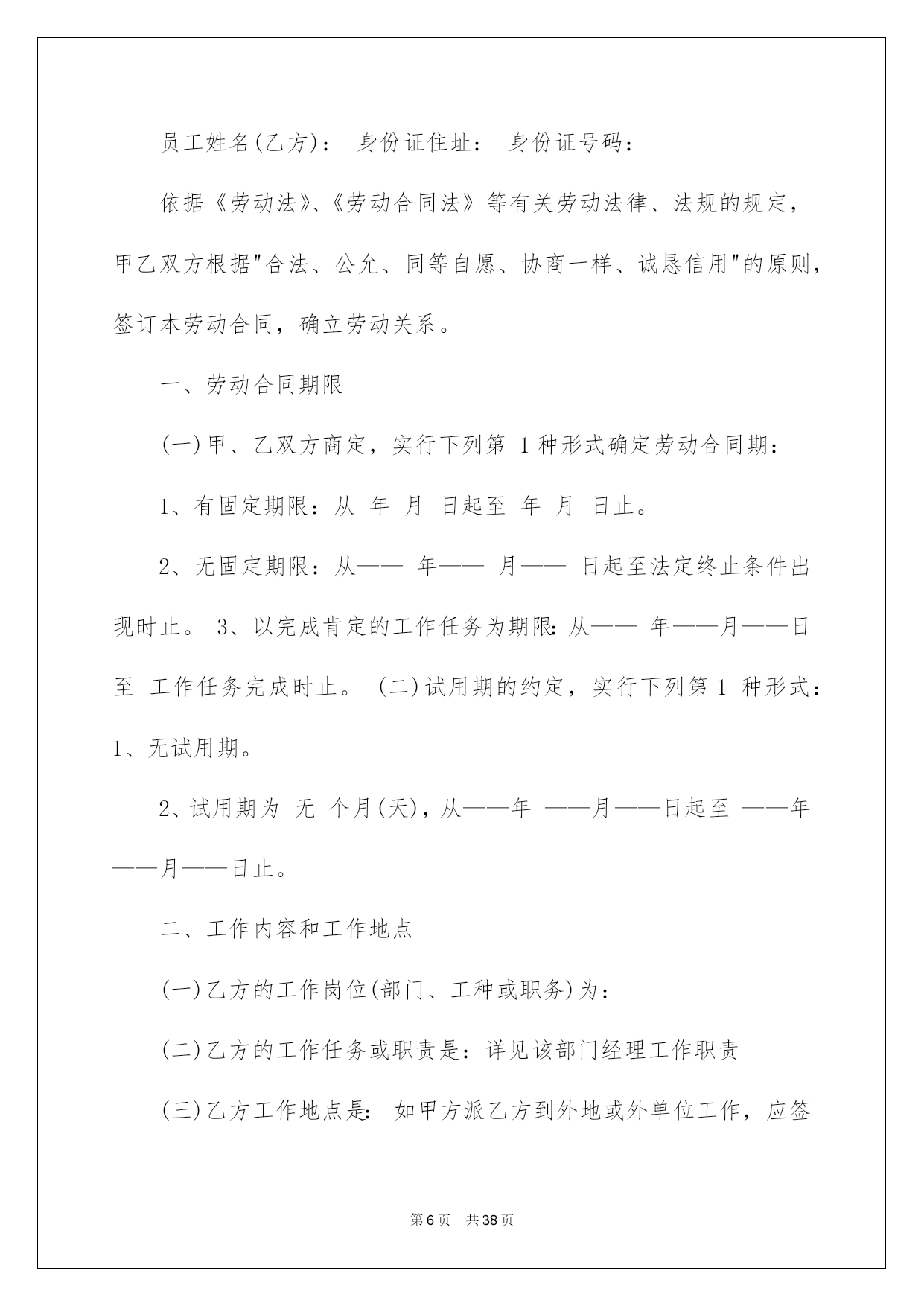 员工姓名(乙方)： 身份证住址： 身份证号码：

依据《劳动法》、《劳动合同法》等有关劳动法律、法规的规定，甲乙双方根据"合法、公允、同等自愿、协商一样、诚恳信用"的原则，签订本劳动合同，确立劳动关系。

一、劳动合同期限

(一)甲、乙双方商定，实行下列第 1 种形式确定劳动合同期：

1、有固定期限：从 年 月 日起至 年 月 日止。

2、无固定期限：从—— 年—— 月—— 日起至法定终止条件出现时止。 3、以完成肯定的工作任务为期限：从—— 年——月——日至 工作任务完成时止。 (二)试用期的约定，实行下列第 1 种形式：1、无试用期。

2、试用期为 无 个月(天)，从——年 ——月——日起至 ——年——月——日止。

二、工作内容和工作地点

(一)乙方的工作岗位(部门、工种或职务)为：

(二)乙方的工作任务或职责是：详见该部门经理工作职责

(三)乙方工作地点是： 如甲方派乙方到外地或外单位工作，应签

第 6 页 共 38 页